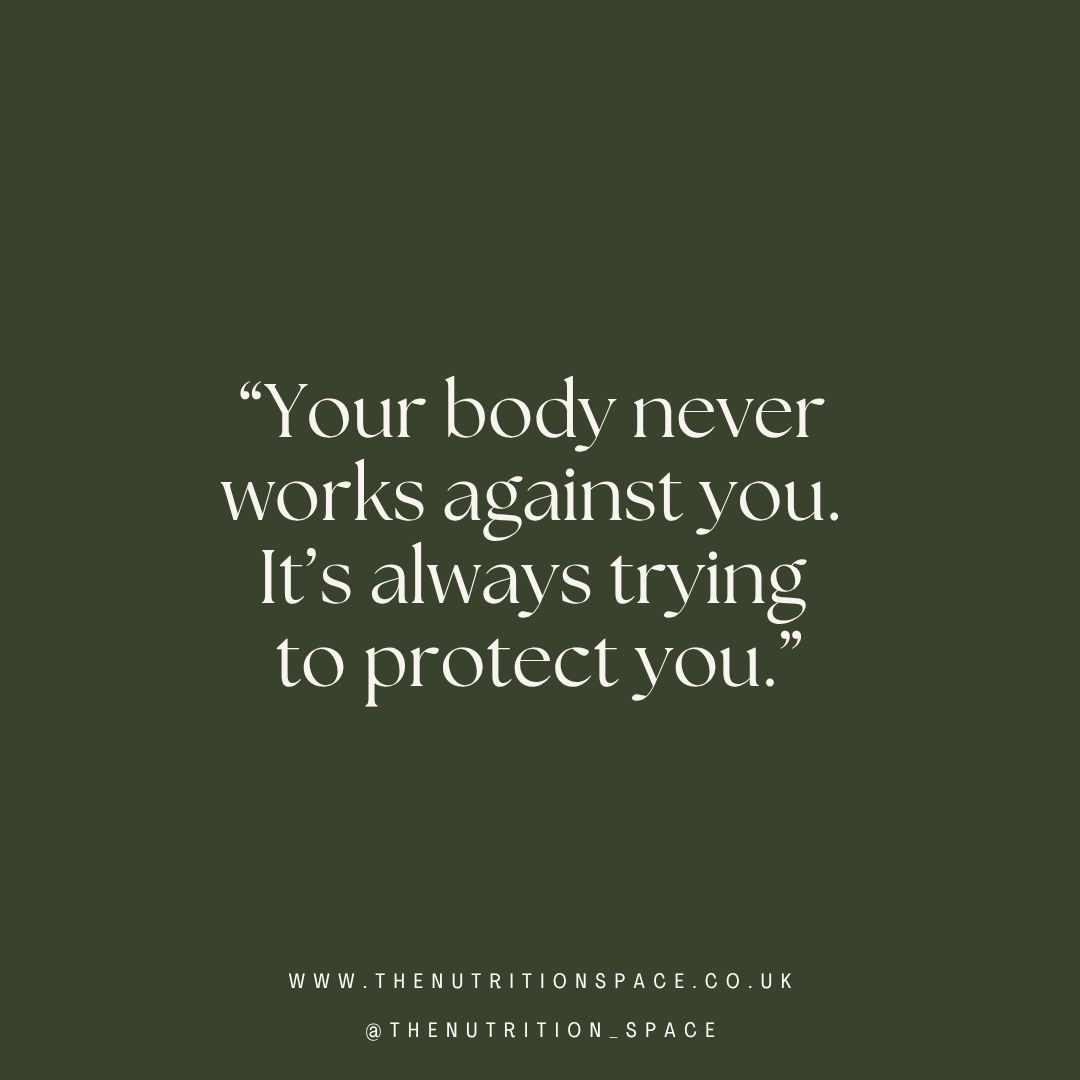 “Your body never works against you. It’s always trying to protect you.”

WWW.THENUTRITIONSPACE.CO.UK

@THENUTRITION_SPACE